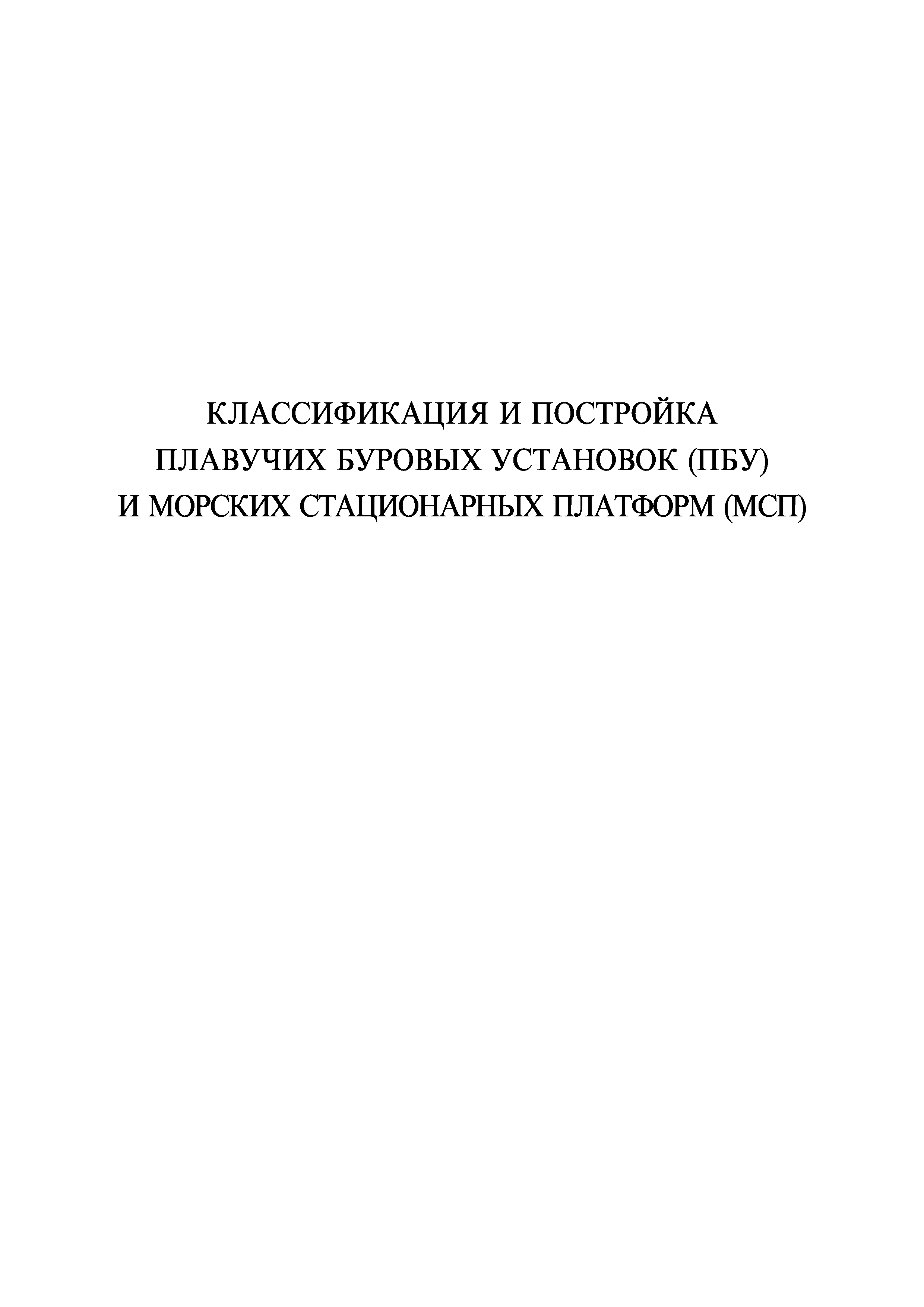 КЛАССИФИКАЦИЯ И ПОСТРОЙКА ПЛАВУЧИХ БУРОВЫХ УСТАНОВОК (ПБУ) И МОРСКИХ СТАЦИОНАРНЫХ ПЛАТФОРМ (МСП)